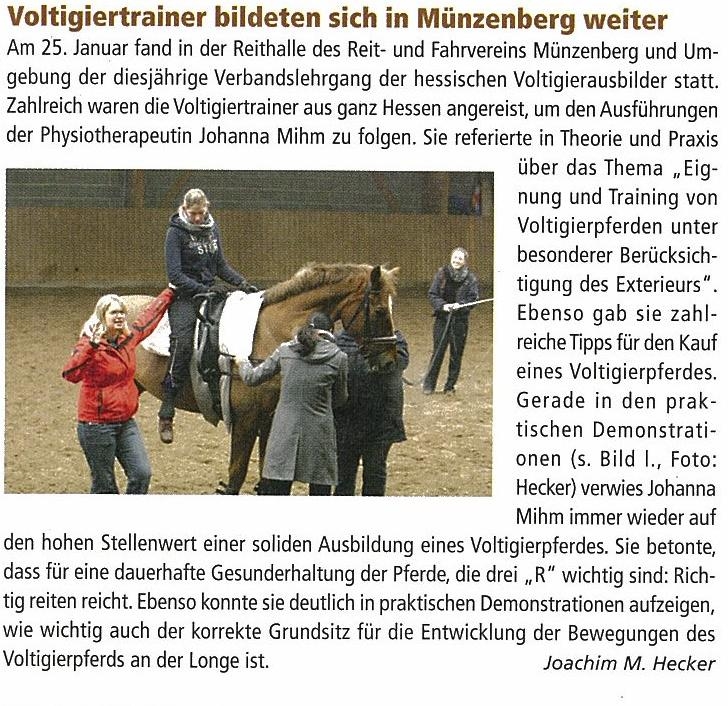 Voltigiertrainer bildeten sich in Münzenberg weiter

Am 25. Januar fand in der Reithalle des Reit- und Fahrvereins Münzenberg und Umgebung der diesjährige Verbandslehrgang der hessischen Voltigierausbilder statt. Zahlreich waren die Voltigiertrainer aus ganz Hessen angereist, um den Ausführungen der Physiotherapeutin Johanna Mihm zu folgen. Sie referierte in Theorie und Praxis über das Thema „Eignung und Training von Voltigierpferden unter besonderer Berücksichtigung des Exterieurs". Ebenso gab sie zahlreiche Tipps für den Kauf eines Voltigierpferdes. Gerade in den praktischen Demonstrationen (s. Bild l., Foto: Hecker) verwies Johanna Mihm immer wieder auf den hohen Stellenwert einer soliden Ausbildung eines Voltigierpferdes. Sie betonte, dass für eine dauerhafte Gesunderhaltung der Pferde, die drei „R" wichtig sind: Richtig reiten reicht. Ebenso konnte sie deutlich in praktischen Demonstrationen aufzeigen, wie wichtig auch der korrekte Grundsitz für die Entwicklung der Bewegungen des Voltigierpferds an der Longe ist.

Joachim M. Hecker